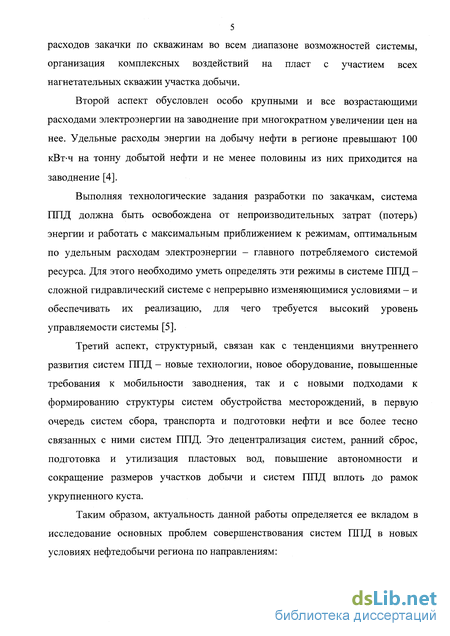 5

расходов закачки по скважинам во всем диапазоне возможностей системы, организация комплексных воздействий на пласт с участием всех нагнетательных скважин участка добычи.

Второй аспект обусловлен особо крупными и все возрастающими расходами электроэнергии на заводнение при многократном увеличении цен на нее. Удельные расходы энергии на добычу нефти в регионе превышают 100 кВт·ч на тонну добытой нефти и не менее половины из них приходится на заводнение [4].

Выполняя технологические задания разработки по закачкам, система ППД должна быть освобождена от непроизводительных затрат (потерь) энергии и работать с максимальным приближением к режимам, оптимальным по удельным расходам электроэнергии – главного потребляемого системой ресурса. Для этого необходимо уметь определять эти режимы в системе ППД – сложной гидравлический системе с непрерывно изменяющимися условиями – и обеспечивать их реализацию, для чего требуется высокий уровень управляемости системы [5].

Третий аспект, структурный, связан как с тенденциями внутреннего развития систем ППД – новые технологии, новое оборудование, повышенные требования к мобильности заводнения, так и с новыми подходами к формированию структуры систем обустройства месторождений, в первую очередь систем сбора, транспорта и подготовки нефти и все более тесно связанных с ними систем ППД. Это децентрализация систем, ранний сброс, подготовка и утилизация пластовых вод, повышение автономности и сокращение размеров участков добычи и систем ППД вплоть до рамок укрупненного куста.

Таким образом, актуальность данной работы определяется ее вкладом в исследование основных проблем совершенствования систем ППД в новых условиях нефтедобычи региона по направлениям:

dsLib.net
библиотека диссертаций